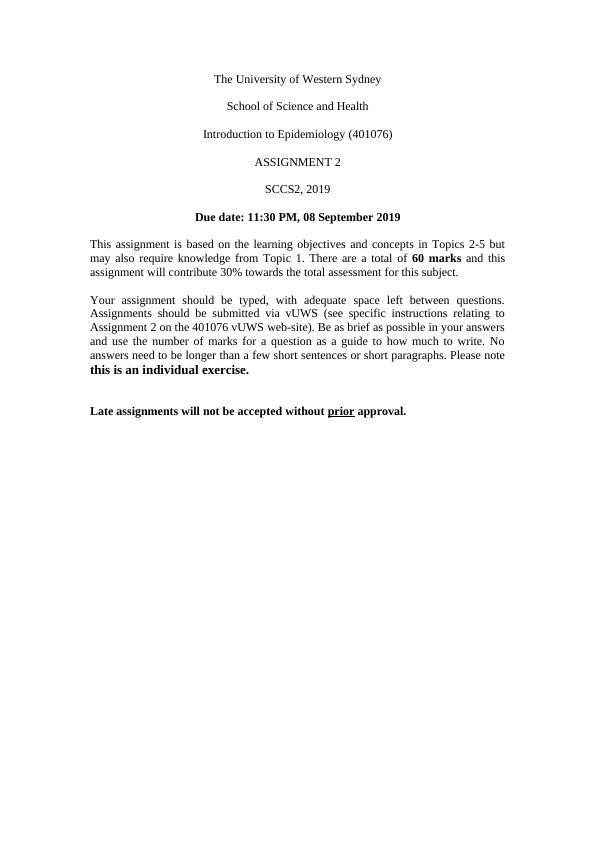 The University of Western Sydney

School of Science and Health

Introduction to Epidemiology (401076)

ASSIGNMENT 2

SCCS2, 2019

Due date: 11:30 PM, 08 September 2019

This assignment is based on the learning objectives and concepts in Topics 2-5 but may also require knowledge from Topic 1. There are a total of 60 marks and this assignment will contribute 30% towards the total assessment for this subject.

Your assignment should be typed, with adequate space left between questions. Assignments should be submitted via vUWS (see specific instructions relating to Assignment 2 on the 401076 vUWS web-site). Be as brief as possible in your answers and use the number of marks for a question as a guide to how much to write. No answers need to be longer than a few short sentences or short paragraphs. Please note this is an individual exercise.

Late assignments will not be accepted without prior approval.